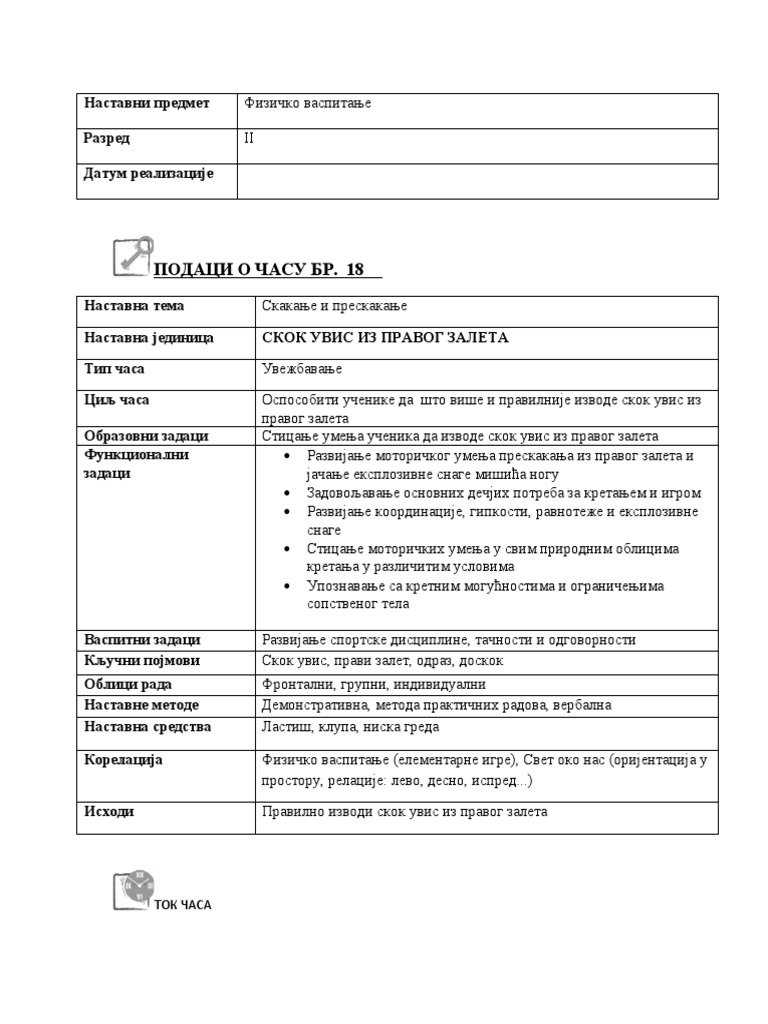 | Наставни предмет | Физичко васпитање |
|---|---|
| Разред | II |
| Датум реализације | |

ПОДАЦИ О ЧАСУ БР. 18

| Наставна тема | Скакање и прескакање |
|---|---|
| Наставна јединица | СКОК УВИС ИЗ ПРАВОГ ЗАЛЕТА |
| Тип часа | Увежбавање |
| Циљ часа | Оспособити ученике да што више и правилније изводе скок увис из правог залета |
| Образовни задаци | Стицање умења ученика да изводе скок увис из правог залета |
| Функционални задаци | • Развијање моторичког умења прескакања из правог залета и јачање експлозивне снаге мишића ногу • Задовољавање основних дечјих потреба за кретањем и игром • Развијање координације, гипкости, равнотеже и експлозивне снаге • Стицање моторичких умења у свим природним облицима кретања у различитим условима • Упознавање са кретним могућностима и ограничењима сопственог тела |
| Васпитни задаци | Развијање спортске дисциплине, тачности и одговорности |
| Кључни појмови | Скок увис, прави залет, одраз, доскок |
| Облици рада | Фронтални, групни, индивидуални |
| Наставне методе | Демонстративна, метода практичних радова, вербална |
| Наставна средства | Ластиш, клупа, ниска греда |
| Корелација | Физичко васпитање (елементарне игре), Свет око нас (оријентација у простору, релације: лево, десно, испред...) |
| Исходи | Правилно изводи скок увис из правог залета |

ТОК ЧАСА